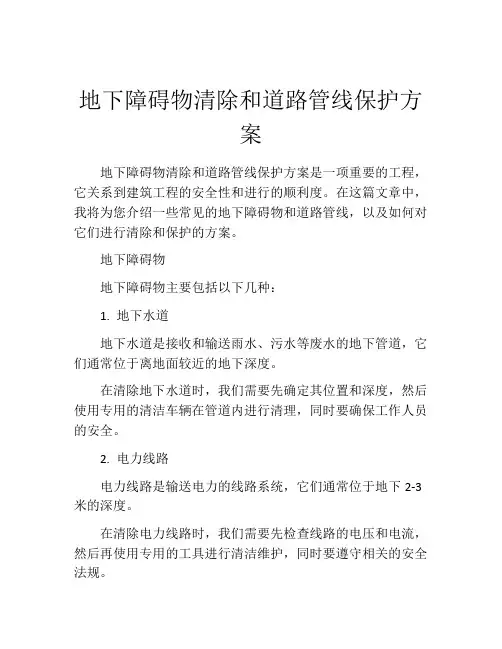 地下障碍物清除和道路管线保护方案

地下障碍物清除和道路管线保护方案是一项重要的工程，它关系到建筑工程的安全性和进行的顺利度。在这篇文章中，我将为您介绍一些常见的地下障碍物和道路管线，以及如何对它们进行清除和保护的方案。

地下障碍物

地下障碍物主要包括以下几种：

1. 地下水道

地下水道是接收和输送雨水、污水等废水的地下管道，它们通常位于离地面较近的地下深度。

在清除地下水道时，我们需要先确定其位置和深度，然后使用专用的清洁车辆在管道内进行清理，同时要确保工作人员的安全。

2. 电力线路

电力线路是输送电力的线路系统，它们通常位于地下 2-3 米的深度。

在清除电力线路时，我们需要先检查线路的电压和电流，然后再使用专用的工具进行清洁维护，同时要遵守相关的安全法规。